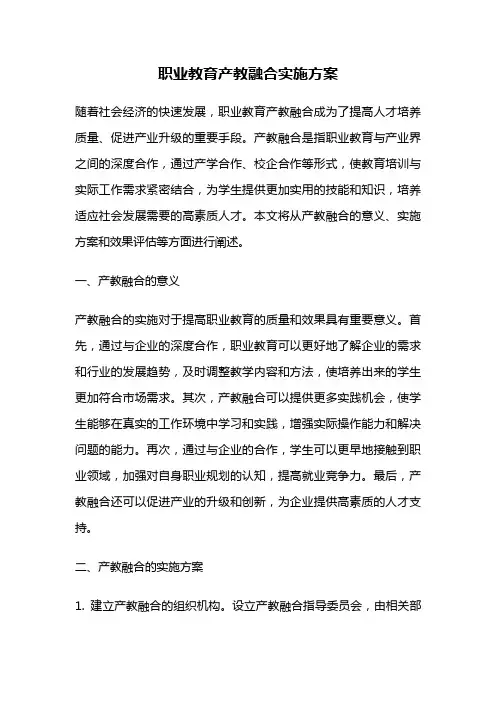 职业教育产教融合实施方案

随着社会经济的快速发展，职业教育产教融合成为了提高人才培养质量、促进产业升级的重要手段。产教融合是指职业教育与产业界之间的深度合作，通过产学合作、校企合作等形式，使教育培训与实际工作需求紧密结合，为学生提供更加实用的技能和知识，培养适应社会发展需要的高素质人才。本文将从产教融合的意义、实施方案和效果评估等方面进行阐述。

一、产教融合的意义

产教融合的实施对于提高职业教育的质量和效果具有重要意义。首先，通过与企业的深度合作，职业教育可以更好地了解企业的需求和行业的发展趋势，及时调整教学内容和方法，使培养出来的学生更加符合市场需求。其次，产教融合可以提供更多实践机会，使学生能够在真实的工作环境中学习和实践，增强实际操作能力和解决问题的能力。再次，通过与企业的合作，学生可以更早地接触到职业领域，加强对自身职业规划的认知，提高就业竞争力。最后，产教融合还可以促进产业的升级和创新，为企业提供高素质的人才支持。

二、产教融合的实施方案

1. 建立产教融合的组织机构。设立产教融合指导委员会，由相关部